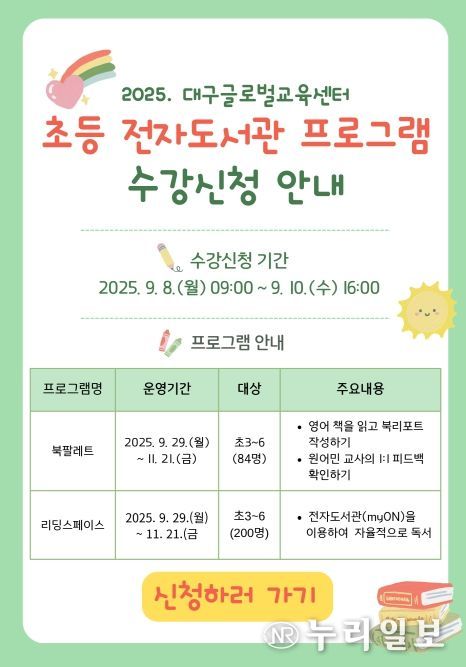 2025. 대구글로벌교육센터

초등 전자도서관 프로그램

수강신청 안내

수강신청 기간

2025. 9. 8.(월) 09:00 ~ 9. 10.(수) 16:00

프로그램 안내

| 프로그램명 | 운영기간 | 대상 | 주요내용 |
|---|---|---|---|
| 북팔레트 | 2025. 9. 29.(월) ~ 11. 21.(금) | 초3~6 (84명) | • 영어 책을 읽고 북리포트 작성하기 • 원어민 교사의 1:1 피드백 확인하기 |
| 리딩스페이스 | 2025. 9. 29.(월) ~ 11. 21.(금 | 초3~6 (200명) | • 전자도서관(myON)을 이용하여 자율적으로 독서 |

신청하러 가기

NR 누리일보